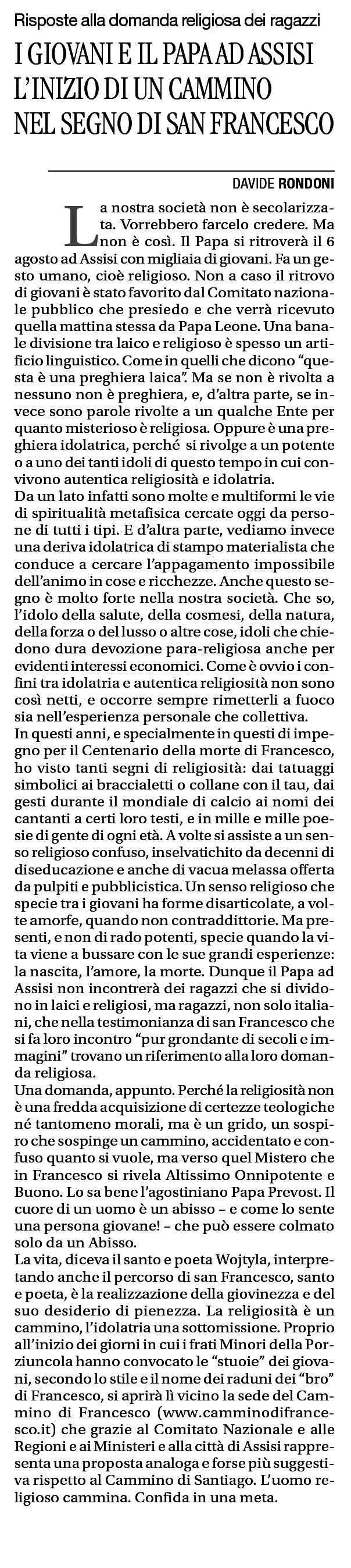 Risposte alla domanda religiosa dei ragazzi
I GIOVANI E IL PAPA AD ASSISI L'INIZIO DI UN CAMMINO NEL SEGNO DI SAN FRANCESCO

DAVIDE RONDONI

La nostra società non è secolarizzata. Vorrebbero farcelo credere. Ma non è così. Il Papa si ritroverà il 6 agosto ad Assisi con migliaia di giovani. Fa un gesto umano, cioè religioso. Non a caso il ritrovo di giovani è stato favorito dal Comitato nazionale pubblico che presiedo e che verrà ricevuto quella mattina stessa da Papa Leone. Una banale divisione tra laico e religioso è spesso un artificio linguistico. Come in quelli che dicono "questa è una preghiera laica". Ma se non è rivolta a nessuno non è preghiera, e, d'altra parte, se invece sono parole rivolte a un qualche Ente per quanto misterioso è religiosa. Oppure è una preghiera idolatrica, perché si rivolge a un potente o a uno dei tanti idoli di questo tempo in cui convivono autentica religiosità e idolatria.
Da un lato infatti sono molte e multiformi le vie di spiritualità metafisica cercate oggi da persone di tutti i tipi. E d'altra parte, vediamo invece una deriva idolatrica di stampo materialista che conduce a cercare l'appagamento impossibile dell'animo in cose e ricchezze. Anche questo segno è molto forte nella nostra società. Che so, l'idolo della salute, della cosmesi, della natura, della forza o del lusso o altre cose, idoli che chiedono dura devozione para-religiosa anche per evidenti interessi economici. Come è ovvio i confini tra idolatria e autentica religiosità non sono così netti, e occorre sempre rimetterli a fuoco sia nell'esperienza personale che collettiva.
In questi anni, e specialmente in questi di impegno per il Centenario della morte di Francesco, ho visto tanti segni di religiosità: dai tatuaggi simbolici ai braccialetti o collane con il tau, dai gesti durante il mondiale di calcio ai nomi dei cantanti a certi loro testi, e in mille e mille poesie di gente di ogni età. A volte si assiste a un senso religioso confuso, inselvatichito da decenni di diseducazione e anche di vacua melassa offerta da pulpiti e pubblicistica. Un senso religioso che specie tra i giovani ha forme disarticolate, a volte amorfe, quando non contraddittorie. Ma presenti, e non di rado potenti, specie quando la vita viene a bussare con le sue grandi esperienze: la nascita, l'amore, la morte. Dunque il Papa ad Assisi non incontrerà dei ragazzi che si dividono in laici e religiosi, ma ragazzi, non solo italiani, che nella testimonianza di san Francesco che si fa loro incontro "pur grondante di secoli e immagini" trovano un riferimento alla loro domanda religiosa.
Una domanda, appunto. Perché la religiosità non è una fredda acquisizione di certezze teologiche né tantomeno morali, ma è un grido, un sospiro che sospinge un cammino, accidentato e confuso quanto si vuole, ma verso quel Mistero che in Francesco si rivela Altissimo Onnipotente e Buono. Lo sa bene l'agostiniano Papa Prevost. Il cuore di un uomo è un abisso – e come lo sente una persona giovane! – che può essere colmato solo da un Abisso.
La vita, diceva il santo e poeta Wojtyla, interpretando anche il percorso di san Francesco, santo e poeta, è la realizzazione della giovinezza e del suo desiderio di pienezza. La religiosità è un cammino, l'idolatria una sottomissione. Proprio all'inizio dei giorni in cui i frati Minori della Porziuncola hanno convocato le "stuoie" dei giovani, secondo lo stile e il nome dei raduni dei "bro" di Francesco, si aprirà lì vicino la sede del Cammino di Francesco (www.camminodifrancesco.it) che grazie al Comitato Nazionale e alle Regioni e ai Ministeri e alla città di Assisi rappresenta una proposta analoga e forse più suggestiva rispetto al Cammino di Santiago. L'uomo religioso cammina. Confida in una meta.